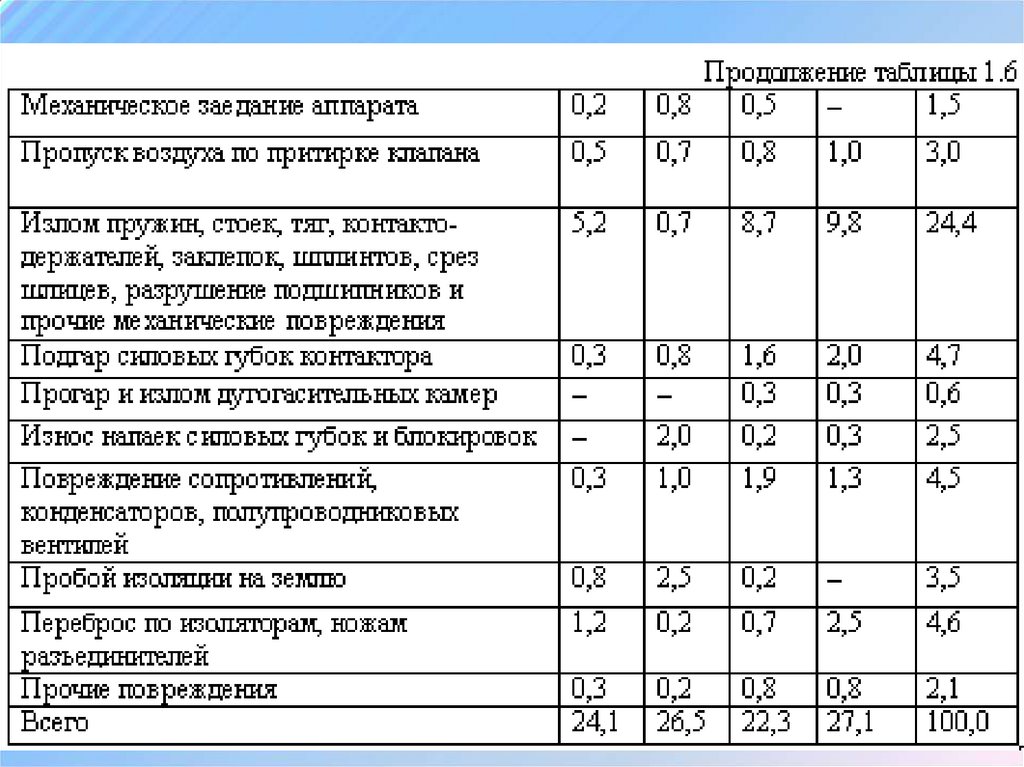 Продолжение таблицы 1.6

| | | | | | |
|---|---|---|---|---|---|
| Механическое заедание аппарата | 0,2 | 0,8 | 0,5 | – | 1,5 |
| Пропуск воздуха по притирке клапана | 0,5 | 0,7 | 0,8 | 1,0 | 3,0 |
| Излом пружин, стоек, тяг, контактодержателей, заклепок, шплинтов, срез шлицев, разрушение подшипников и прочие механические повреждения | 5,2 | 0,7 | 8,7 | 9,8 | 24,4 |
| Подгар силовых губок контактора | 0,3 | 0,8 | 1,6 | 2,0 | 4,7 |
| Прогар и излом дугогасительных камер | – | – | 0,3 | 0,3 | 0,6 |
| Износ напаек силовых губок и блокировок | – | 2,0 | 0,2 | 0,3 | 2,5 |
| Повреждение сопротивлений, конденсаторов, полупроводниковых вентилей | 0,3 | 1,0 | 1,9 | 1,3 | 4,5 |
| Пробой изоляции на землю | 0,8 | 2,5 | 0,2 | – | 3,5 |
| Переброс по изоляторам, ножам разъединителей | 1,2 | 0,2 | 0,7 | 2,5 | 4,6 |
| Прочие повреждения | 0,3 | 0,2 | 0,8 | 0,8 | 2,1 |
| Всего | 24,1 | 26,5 | 22,3 | 27,1 | 100,0 |